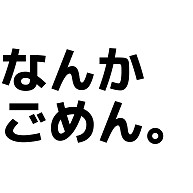 なんか
ごめん。